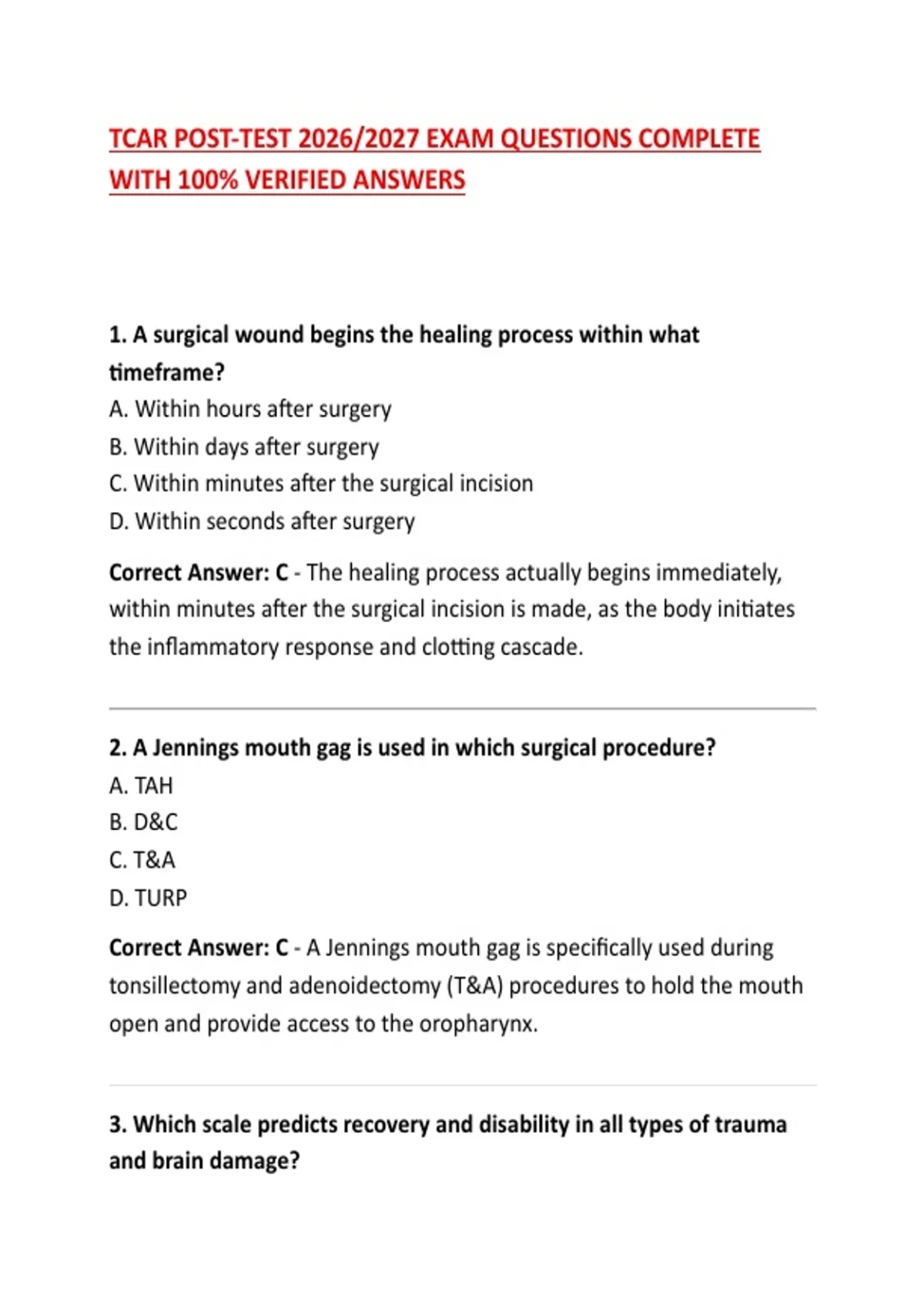 TCAR POST-TEST 2026/2027 EXAM QUESTIONS COMPLETE WITH 100% VERIFIED ANSWERS

1. A surgical wound begins the healing process within what timeframe?
A. Within hours after surgery
B. Within days after surgery
C. Within minutes after the surgical incision
D. Within seconds after surgery

Correct Answer: C - The healing process actually begins immediately, within minutes after the surgical incision is made, as the body initiates the inflammatory response and clotting cascade.

2. A Jennings mouth gag is used in which surgical procedure?
A. TAH
B. D&C
C. T&A
D. TURP

Correct Answer: C - A Jennings mouth gag is specifically used during tonsillectomy and adenoidectomy (T&A) procedures to hold the mouth open and provide access to the oropharynx.

3. Which scale predicts recovery and disability in all types of trauma and brain damage?